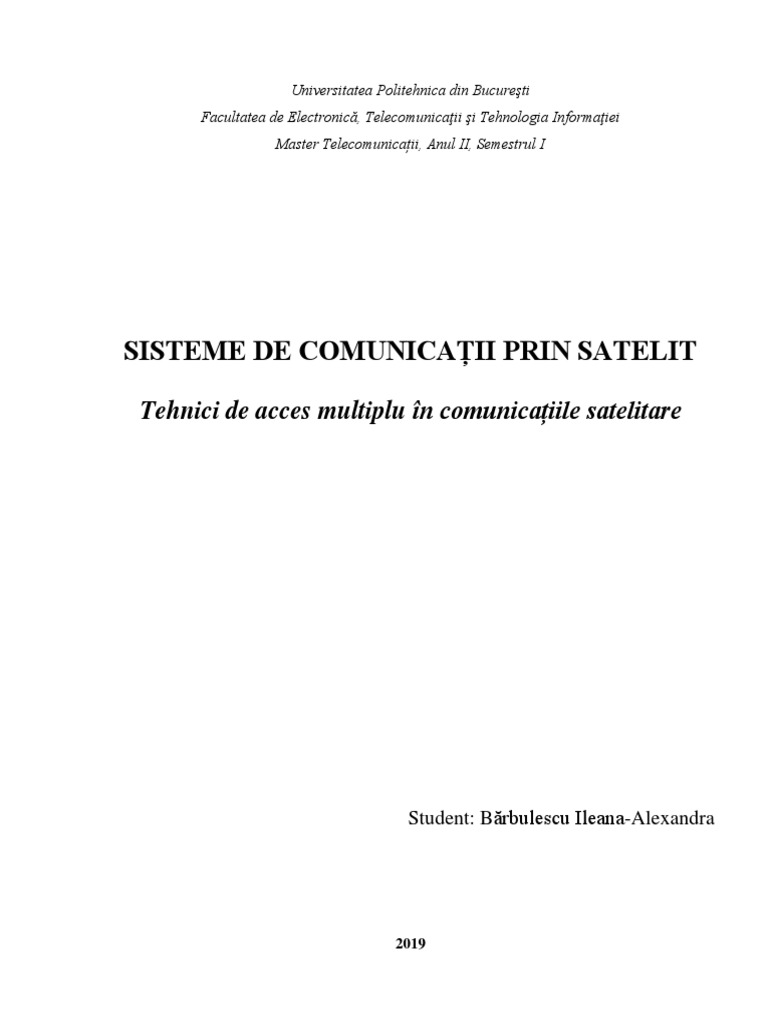 Universitatea Politehnica din București
Facultatea de Electronică, Telecomunicații și Tehnologia Informației
Master Telecomunicații, Anul II, Semestrul I

SISTEME DE COMUNICAȚII PRIN SATELIT

Tehnici de acces multiplu în comunicațiile satelitare

Student: Bărbulescu Ileana-Alexandra

2019